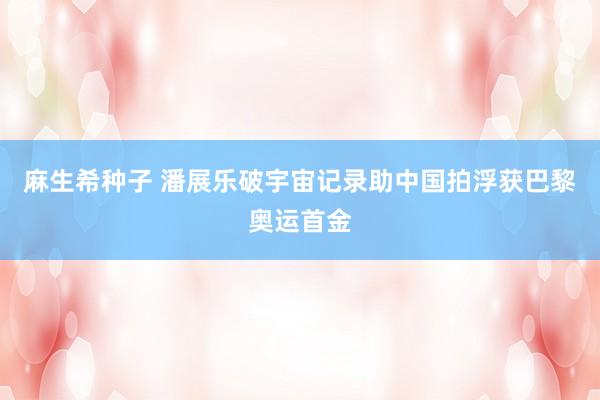 麻生希种子 潘展乐破宇宙记录助中国拍浮获巴黎奥运首金